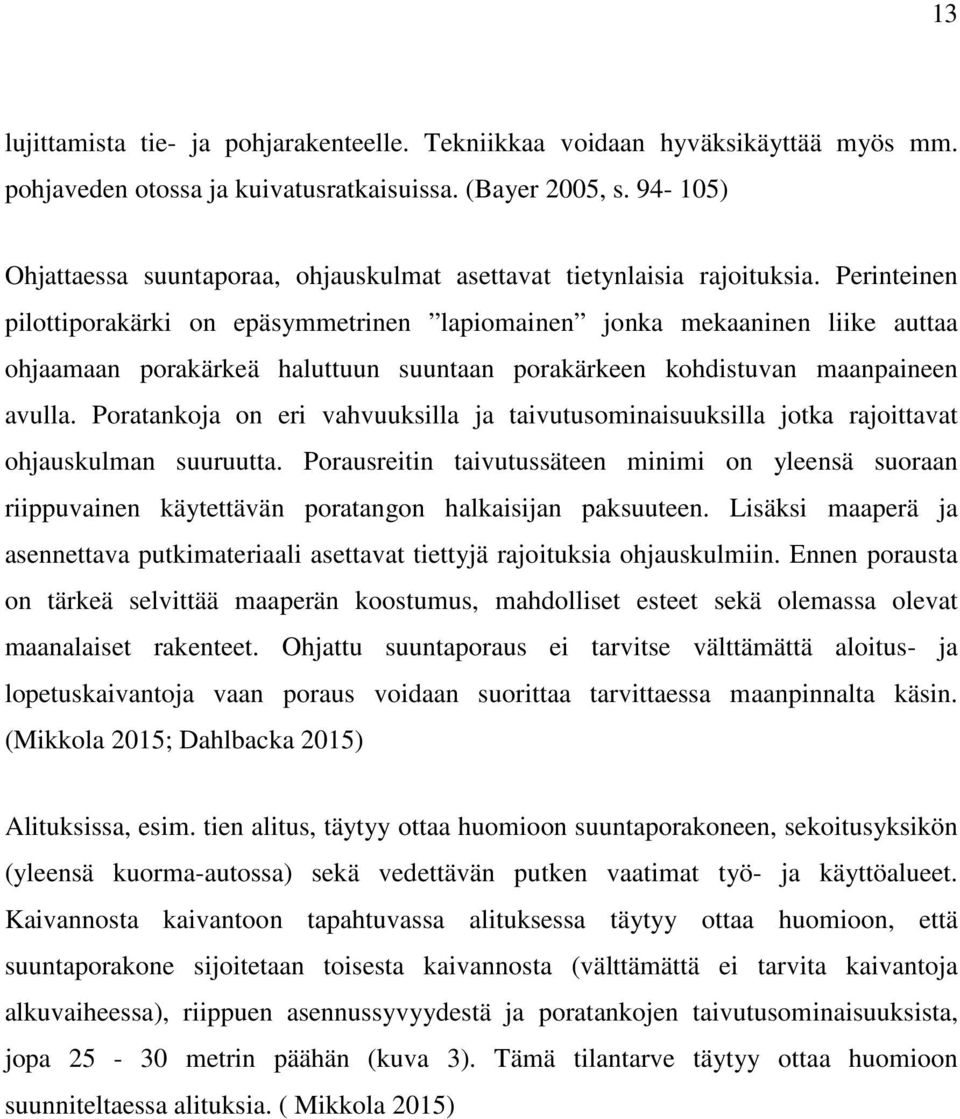 13

lujittamista tie- ja pohjarakenteelle. Tekniikkaa voidaan hyväksikäyttää myös mm. pohjaveden otossa ja kuivatusratkaisuissa. (Bayer 2005, s. 94- 105)

Ohjattaessa suuntaporaa, ohjauskulmat asettavat tietynlaisia rajoituksia. Perinteinen pilottiporakärki on epäsymmetrinen ”lapiomainen” jonka mekaaninen liike auttaa ohjaamaan porakärkeä haluttuun suuntaan porakärkeen kohdistuvan maanpaineen avulla. Poratankoja on eri vahvuuksilla ja taivutusominaisuuksilla jotka rajoittavat ohjauskulman suuruutta. Porausreitin taivutussäteen minimi on yleensä suoraan riippuvainen käytettävän poratangon halkaisijan paksuuteen. Lisäksi maaperä ja asennettava putkimateriaali asettavat tiettyjä rajoituksia ohjauskulmiin. Ennen porausta on tärkeä selvittää maaperän koostumus, mahdolliset esteet sekä olemassa olevat maanalaiset rakenteet. Ohjattu suuntaporaus ei tarvitse välttämättä aloitus- ja lopetuskaivantoja vaan poraus voidaan suorittaa tarvittaessa maanpinnalta käsin. (Mikkola 2015; Dahlbacka 2015)

Alituksissa, esim. tien alitus, täytyy ottaa huomioon suuntaporakoneen, sekoitusyksikön (yleensä kuorma-autossa) sekä vedettävän putken vaatimat työ- ja käyttöalueet. Kaivannosta kaivantoon tapahtuvassa alituksessa täytyy ottaa huomioon, että suuntaporakone sijoitetaan toisesta kaivannosta (välttämättä ei tarvita kaivantoja alkuvaiheessa), riippuen asennussyvyydestä ja poratankojen taivutusominaisuuksista, jopa 25 - 30 metrin päähän (kuva 3). Tämä tilantarve täytyy ottaa huomioon suunniteltaessa alituksia. ( Mikkola 2015)